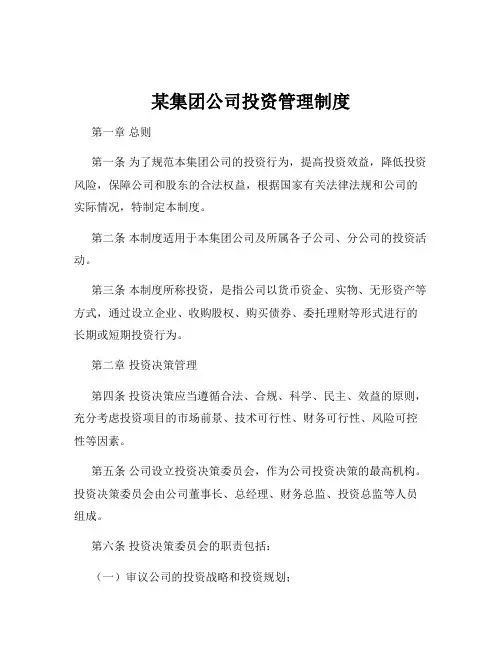 某集团公司投资管理制度

第一章 总则

第一条 为了规范本集团公司的投资行为，提高投资效益，降低投资风险，保障公司和股东的合法权益，根据国家有关法律法规和公司的实际情况，特制定本制度。

第二条 本制度适用于本集团公司及所属各子公司、分公司的投资活动。

第三条 本制度所称投资，是指公司以货币资金、实物、无形资产等方式，通过设立企业、收购股权、购买债券、委托理财等形式进行的长期或短期投资行为。

第二章 投资决策管理

第四条 投资决策应当遵循合法、合规、科学、民主、效益的原则，充分考虑投资项目的市场前景、技术可行性、财务可行性、风险可控性等因素。

第五条 公司设立投资决策委员会，作为公司投资决策的最高机构。投资决策委员会由公司董事长、总经理、财务总监、投资总监等人员组成。

第六条 投资决策委员会的职责包括：

（一）审议公司的投资战略和投资规划；